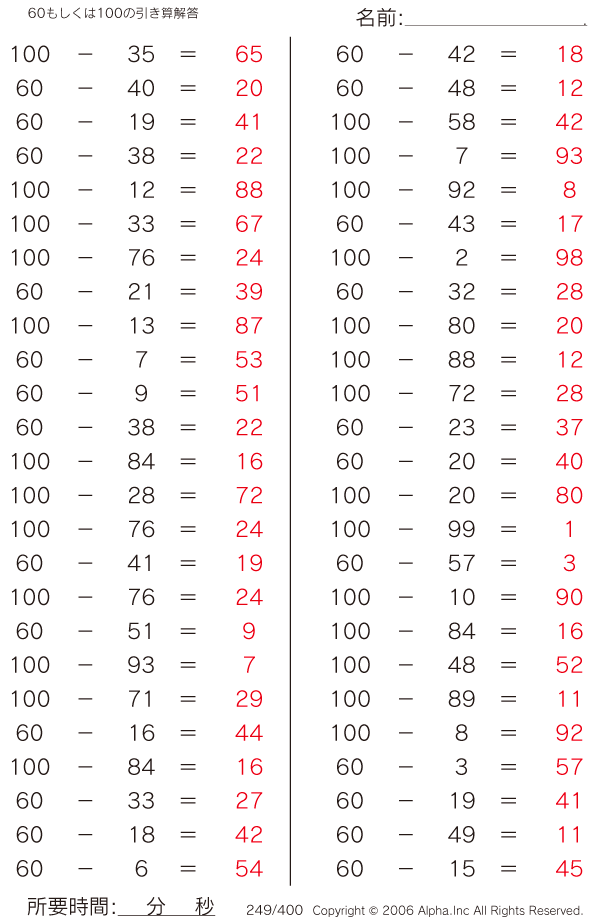 60もしくは100の引き算解答

名前:____

$100 - 35 = 65$
$60 - 40 = 20$
$60 - 19 = 41$
$60 - 38 = 22$
$100 - 12 = 88$
$100 - 33 = 67$
$100 - 76 = 24$
$60 - 21 = 39$
$100 - 13 = 87$
$60 - 7 = 53$
$60 - 9 = 51$
$60 - 38 = 22$
$100 - 84 = 16$
$100 - 28 = 72$
$100 - 76 = 24$
$60 - 41 = 19$
$100 - 76 = 24$
$60 - 51 = 9$
$100 - 93 = 7$
$100 - 71 = 29$
$60 - 16 = 44$
$100 - 84 = 16$
$60 - 33 = 27$
$60 - 18 = 42$
$60 - 6 = 54$

$60 - 42 = 18$
$60 - 48 = 12$
$100 - 58 = 42$
$100 - 7 = 93$
$100 - 92 = 8$
$60 - 43 = 17$
$100 - 2 = 98$
$60 - 32 = 28$
$100 - 80 = 20$
$100 - 88 = 12$
$100 - 72 = 28$
$60 - 23 = 37$
$60 - 20 = 40$
$100 - 20 = 80$
$100 - 99 = 1$
$60 - 57 = 3$
$100 - 10 = 90$
$100 - 84 = 16$
$100 - 48 = 52$
$100 - 89 = 11$
$100 - 8 = 92$
$60 - 3 = 57$
$60 - 19 = 41$
$60 - 49 = 11$
$60 - 15 = 45$

所要時間:____分____秒

249/400 Copyright © 2006 Alpha.Inc All Rights Reserved.